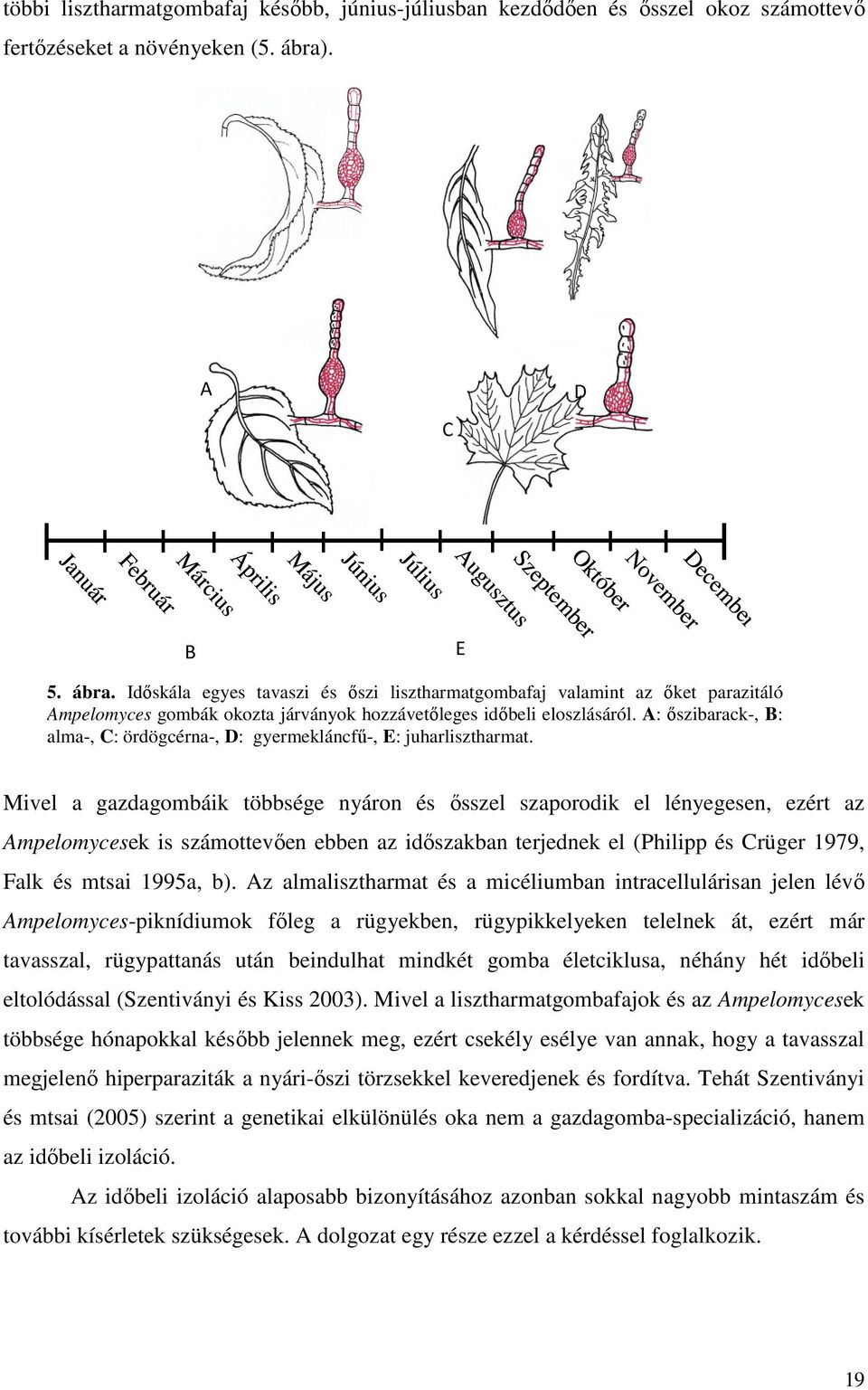 többi lisztharmatgombafaj később, június-júliusban kezdődően és ősszel okoz számottevő fertőzéseket a növényeken (5. ábra).

A

D

C

Január Február Március Április Május Június Július Augusztus Szeptember Október November December

B

E

5. ábra. Időskála egyes tavaszi és őszi lisztharmatgombafaj valamint az őket parazitáló Ampelomyces gombák okozta járványok hozzávetőleges időbeli eloszlásáról. A: őszibarack-, B: alma-, C: ördögcérna-, D: gyermekláncfű-, E: juharlisztharmat.

Mivel a gazdagombáik többsége nyáron és ősszel szaporodik el lényegesen, ezért az Ampelomycesek is számottevően ebben az időszakban terjednek el (Philipp és Crüger 1979, Falk és mtsai 1995a, b). Az almalisztharmat és a micéliumban intracellulárisan jelen lévő Ampelomyces-piknídiumok főleg a rügyekben, rügypikkelyeken telelnek át, ezért már tavasszal, rügypattanás után beindulhat mindkét gomba életciklusa, néhány hét időbeli eltolódással (Szentiványi és Kiss 2003). Mivel a lisztharmatgombafajok és az Ampelomycesek többsége hónapokkal később jelennek meg, ezért csekély esélye van annak, hogy a tavasszal megjelenő hiperparaziták a nyári-őszi törzsekkel keveredjenek és fordítva. Tehát Szentiványi és mtsai (2005) szerint a genetikai elkülönülés oka nem a gazdagomba-specializáció, hanem az időbeli izoláció.

Az időbeli izoláció alaposabb bizonyításához azonban sokkal nagyobb mintaszám és további kísérletek szükségesek. A dolgozat egy része ezzel a kérdéssel foglalkozik.

19